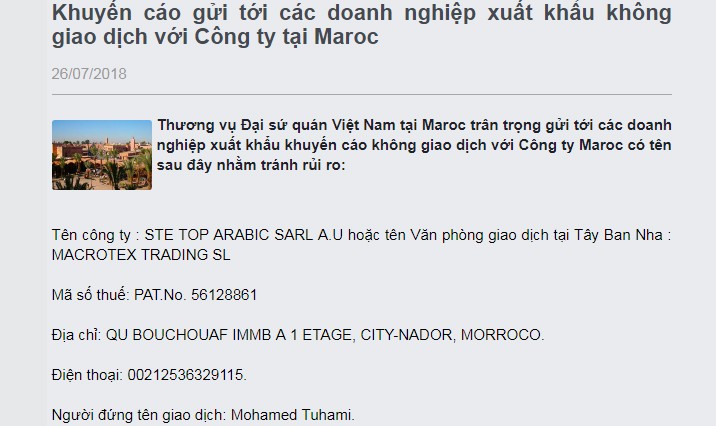 Khuyến cáo gửi tới các doanh nghiệp xuất khẩu không giao dịch với Công ty tại Maroc

26/07/2018

Thương vụ Đại sứ quán Việt Nam tại Maroc trân trọng gửi tới các doanh nghiệp xuất khẩu khuyến cáo không giao dịch với Công ty Maroc có tên sau đây nhằm tránh rủi ro:

Tên công ty : STE TOP ARABIC SARL A.U hoặc tên Văn phòng giao dịch tại Tây Ban Nha : MACROTEX TRADING SL

Mã số thuế: PAT.No. 56128861

Địa chỉ: QU BOUCHOUAF IMMB A 1 ETAGE, CITY-NADOR, MORROCO.

Điện thoại: 00212536329115.

Người đứng tên giao dịch: Mohamed Tuhami.